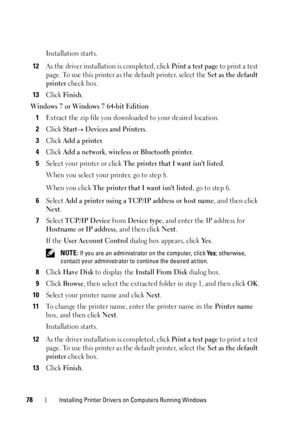 Installation starts.

12 As the driver installation is completed, click Print a test page to print a test page. To use this printer as the default printer, select the Set as the default printer check box.

13 Click Finish.

Windows 7 or Windows 7 64-bit Edition

1 Extract the zip file you downloaded to your desired location.

2 Click Start→ Devices and Printers.

3 Click Add a printer.

4 Click Add a network, wireless or Bluetooth printer.

5 Select your printer or click The printer that I want isn't listed.

When you select your printer, go to step 8.

When you click The printer that I want isn't listed, go to step 6.

6 Select Add a printer using a TCP/IP address or host name, and then click Next.

7 Select TCP/IP Device from Device type, and enter the IP address for Hostname or IP address, and then click Next.

If the User Account Control dialog box appears, click Yes.

NOTE: If you are an administrator on the computer, click Yes; otherwise, contact your administrator to continue the desired action.

8 Click Have Disk to display the Install From Disk dialog box.

9 Click Browse, then select the extracted folder in step 1, and then click OK.

10 Select your printer name and click Next.

11 To change the printer name, enter the printer name in the Printer name box, and then click Next.

Installation starts.

12 As the driver installation is completed, click Print a test page to print a test page. To use this printer as the default printer, select the Set as the default printer check box.

13 Click Finish.

78 | Installing Printer Drivers on Computers Running Windows